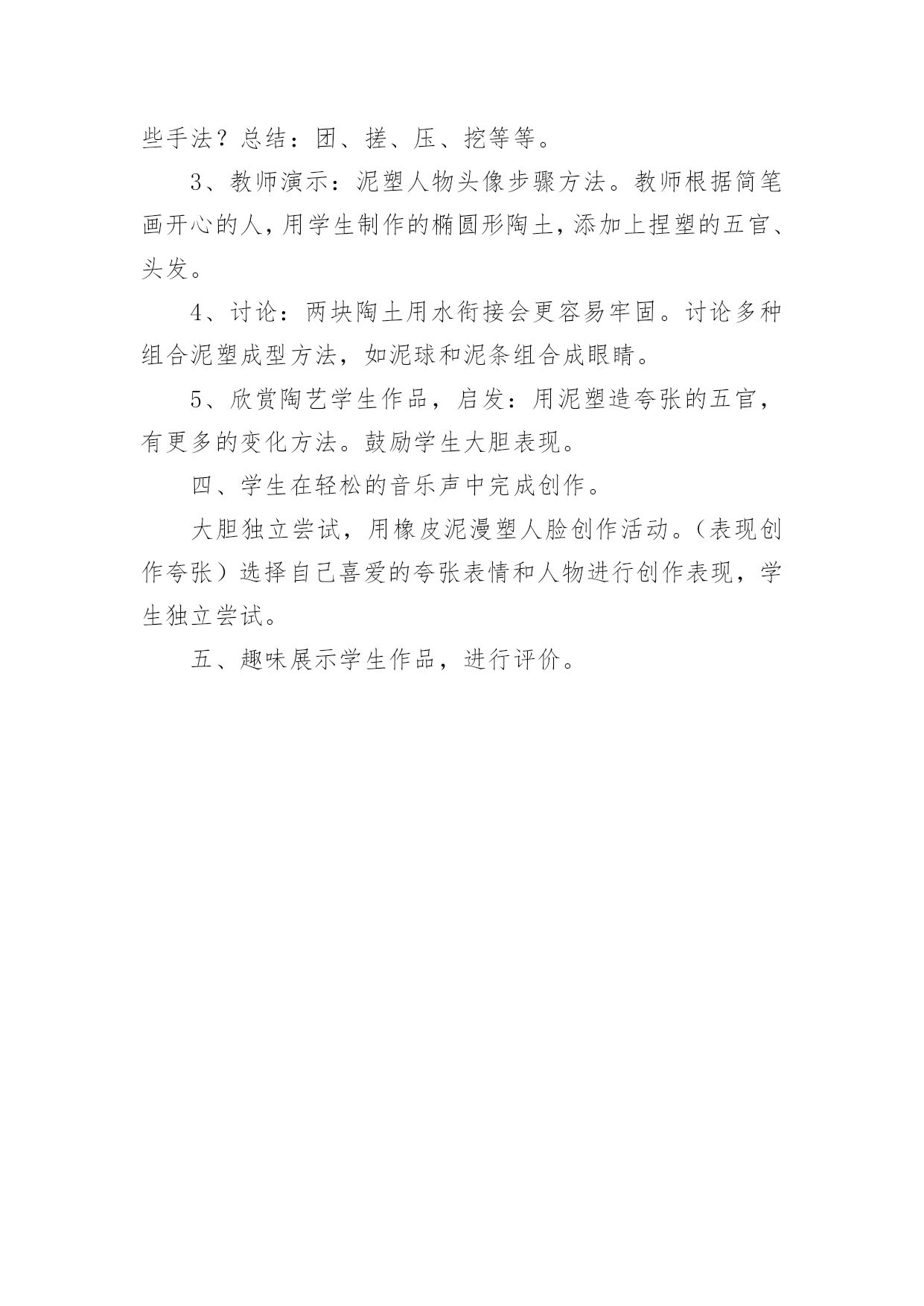 些手法？总结：团、搓、压、挖等等。

3、教师演示：泥塑人物头像步骤方法。教师根据简笔画开心的人，用学生制作的椭圆形陶土，添加上捏塑的五官、头发。

4、讨论：两块陶土用水衔接会更容易牢固。讨论多种组合泥塑成型方法，如泥球和泥条组合成眼睛。

5、欣赏陶艺学生作品，启发：用泥塑造夸张的五官，有更多的变化方法。鼓励学生大胆表现。

四、学生在轻松的音乐声中完成创作。

大胆独立尝试，用橡皮泥漫塑人脸创作活动。（表现创作夸张）选择自己喜爱的夸张表情和人物进行创作表现，学生独立尝试。

五、趣味展示学生作品，进行评价。